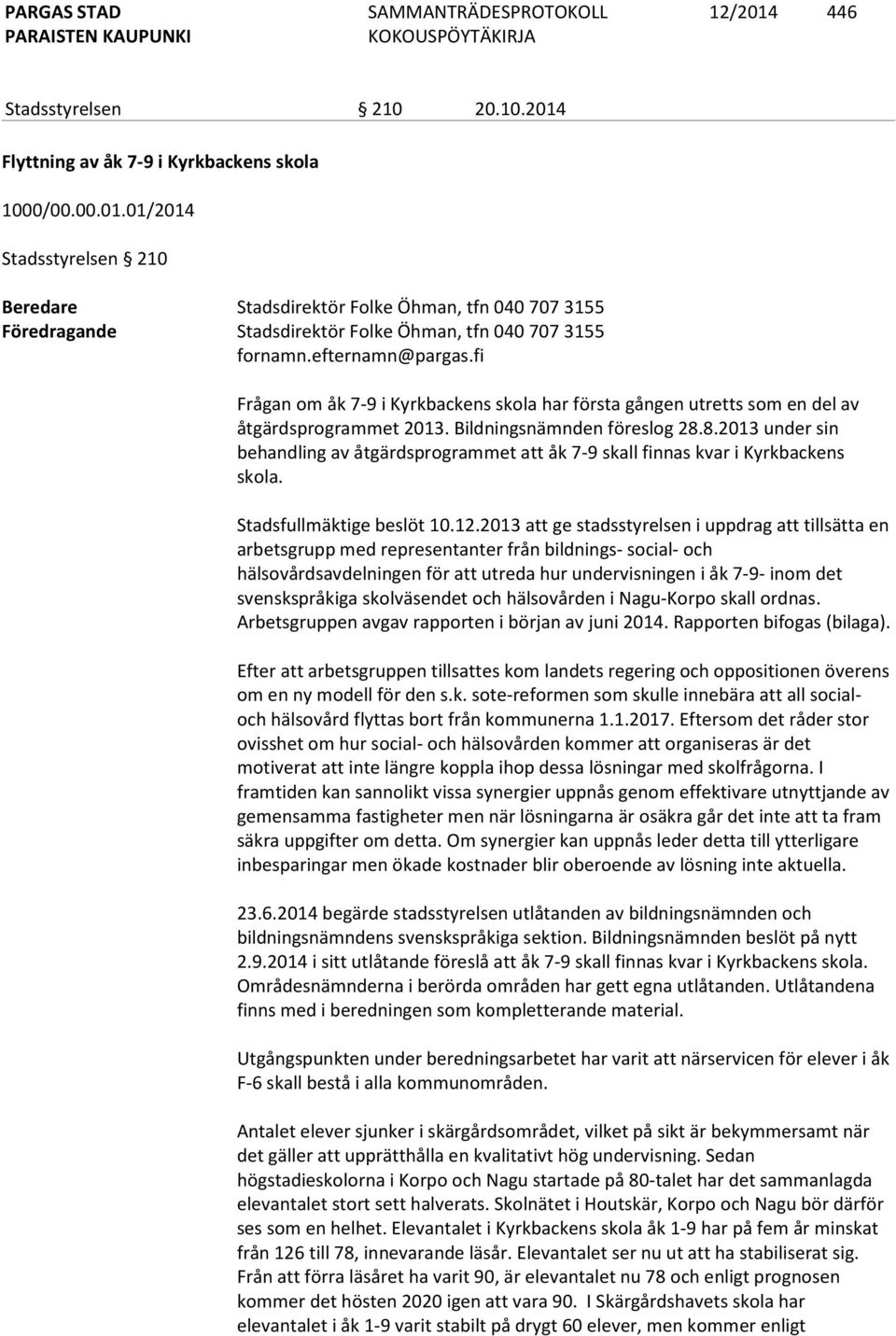 PARGAS STAD
PARAISTEN KAUPUNKI

SAMMANTRÄDESPROTOKOLL
KOKOUSPÖYTÄKIRJA

12/2014

446

Stadsstyrelsen § 210 20.10.2014

Flyttning av åk 7-9 i Kyrkbackens skola

1000/00.00.01.01/2014

Stadsstyrelsen § 210

Beredare Stadsdirektör Folke Öhman, tfn 040 707 3155
Föredragande Stadsdirektör Folke Öhman, tfn 040 707 3155
fornamn.efternamn@pargas.fi

Frågan om åk 7-9 i Kyrkbackens skola har första gången utretts som en del av åtgärdsprogrammet 2013. Bildningsnämnden föreslog 28.8.2013 under sin behandling av åtgärdsprogrammet att åk 7-9 skall finnas kvar i Kyrkbackens skola.

Stadsfullmäktige beslöt 10.12.2013 att ge stadsstyrelsen i uppdrag att tillsätta en arbetsgrupp med representanter från bildnings- social- och hälsovårdsavdelningen för att utreda hur undervisningen i åk 7-9- inom det svenskspråkiga skolväsendet och hälsovården i Nagu-Korpo skall ordnas. Arbetsgruppen avgav rapporten i början av juni 2014. Rapporten bifogas (bilaga).

Efter att arbetsgruppen tillsattes kom landets regering och oppositionen överens om en ny modell för den s.k. sote-reformen som skulle innebära att all social- och hälsovård flyttas bort från kommunerna 1.1.2017. Eftersom det råder stor ovisshet om hur social- och hälsovården kommer att organiseras är det motiverat att inte längre koppla ihop dessa lösningar med skolfrågorna. I framtiden kan sannolikt vissa synergier uppnås genom effektivare utnyttjande av gemensamma fastigheter men när lösningarna är osäkra går det inte att ta fram säkra uppgifter om detta. Om synergier kan uppnås leder detta till ytterligare inbesparingar men ökade kostnader blir oberoende av lösning inte aktuella.

23.6.2014 begärde stadsstyrelsen utlåtanden av bildningsnämnden och bildningsnämndens svenskspråkiga sektion. Bildningsnämnden beslöt på nytt 2.9.2014 i sitt utlåtande föreslå att åk 7-9 skall finnas kvar i Kyrkbackens skola. Områdesnämnderna i berörda områden har gett egna utlåtanden. Utlåtandena finns med i beredningen som kompletterande material.

Utgångspunkten under beredningsarbetet har varit att närservicen för elever i åk F-6 skall bestå i alla kommunområden.

Antalet elever sjunker i skärgårdsområdet, vilket på sikt är bekymmersamt när det gäller att upprätthålla en kvalitativt hög undervisning. Sedan högstadieskolorna i Korpo och Nagu startade på 80-talet har det sammanlagda elevantalet stort sett halverats. Skolnätet i Houtskär, Korpo och Nagu bör därför ses som en helhet. Elevantalet i Kyrkbackens skola åk 1-9 har på fem år minskat från 126 till 78, innevarande läsår. Elevantalet ser nu ut att ha stabiliserat sig. Från att förra läsåret ha varit 90, är elevantalet nu 78 och enligt prognosen kommer det hösten 2020 igen att vara 90. I Skärgårdshavets skola har elevantalet i åk 1-9 varit stabilt på drygt 60 elever, men kommer enligt